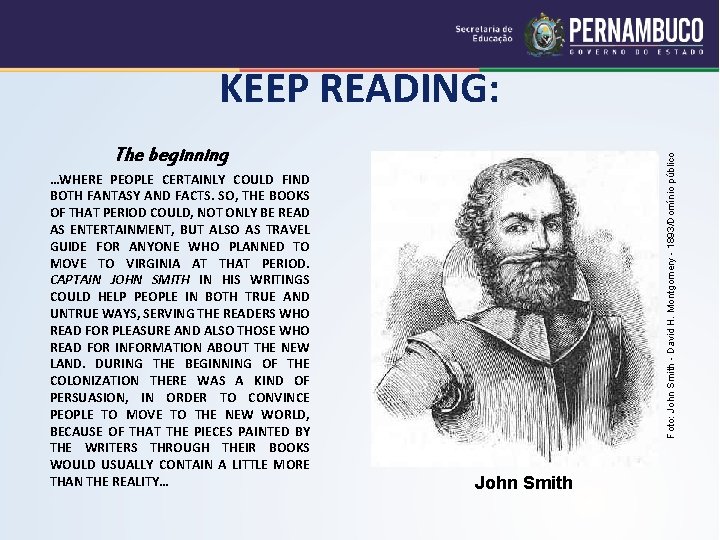 Secretaria de Educação PERNAMBUCO GOVERNO DO ESTADO

KEEP READING:

The beginning

...WHERE PEOPLE CERTAINLY COULD FIND BOTH FANTASY AND FACTS. SO, THE BOOKS OF THAT PERIOD COULD, NOT ONLY BE READ AS ENTERTAINMENT, BUT ALSO AS TRAVEL GUIDE FOR ANYONE WHO PLANNED TO MOVE TO VIRGINIA AT THAT PERIOD. CAPTAIN JOHN SMITH IN HIS WRITINGS COULD HELP PEOPLE IN BOTH TRUE AND UNTRUE WAYS, SERVING THE READERS WHO READ FOR PLEASURE AND ALSO THOSE WHO READ FOR INFORMATION ABOUT THE NEW LAND. DURING THE BEGINNING OF THE COLONIZATION THERE WAS A KIND OF PERSUASION, IN ORDER TO CONVINCE PEOPLE TO MOVE TO THE NEW WORLD, BECAUSE OF THAT THE PIECES PAINTED BY THE WRITERS THROUGH THEIR BOOKS WOULD USUALLY CONTAIN A LITTLE MORE THAN THE REALITY...

Foto: John Smith - David H. Montgomery - 1893/Domínio público

John Smith